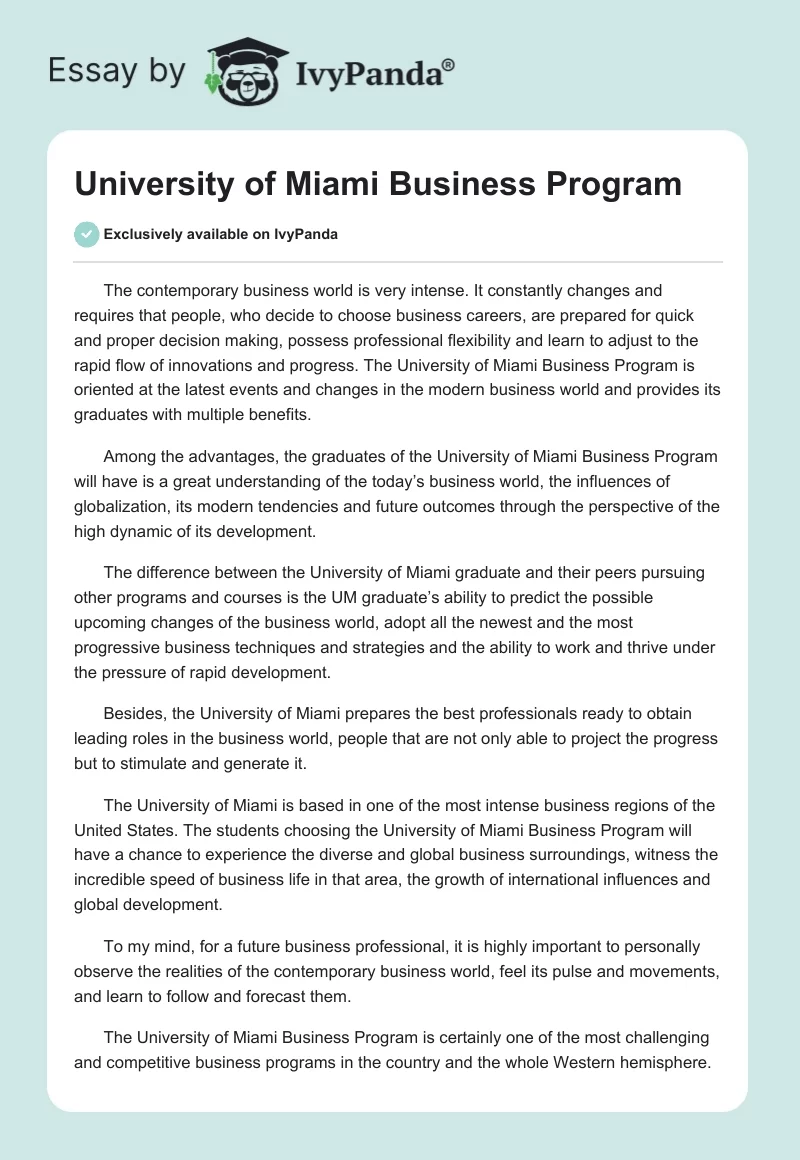 Essay by IvyPanda®

University of Miami Business Program

Exclusively available on IvyPanda

The contemporary business world is very intense. It constantly changes and requires that people, who decide to choose business careers, are prepared for quick and proper decision making, possess professional flexibility and learn to adjust to the rapid flow of innovations and progress. The University of Miami Business Program is oriented at the latest events and changes in the modern business world and provides its graduates with multiple benefits.

Among the advantages, the graduates of the University of Miami Business Program will have is a great understanding of the today's business world, the influences of globalization, its modern tendencies and future outcomes through the perspective of the high dynamic of its development.

The difference between the University of Miami graduate and their peers pursuing other programs and courses is the UM graduate's ability to predict the possible upcoming changes of the business world, adopt all the newest and the most progressive business techniques and strategies and the ability to work and thrive under the pressure of rapid development.

Besides, the University of Miami prepares the best professionals ready to obtain leading roles in the business world, people that are not only able to project the progress but to stimulate and generate it.

The University of Miami is based in one of the most intense business regions of the United States. The students choosing the University of Miami Business Program will have a chance to experience the diverse and global business surroundings, witness the incredible speed of business life in that area, the growth of international influences and global development.

To my mind, for a future business professional, it is highly important to personally observe the realities of the contemporary business world, feel its pulse and movements, and learn to follow and forecast them.

The University of Miami Business Program is certainly one of the most challenging and competitive business programs in the country and the whole Western hemisphere.